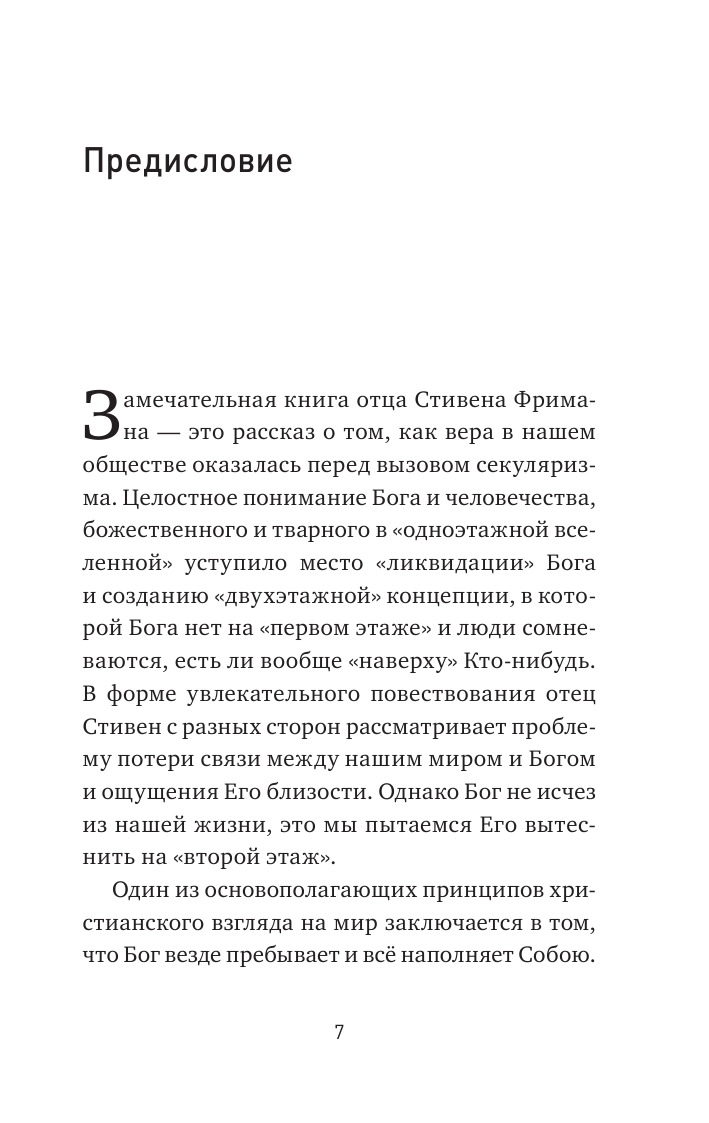 Предисловие

Замечательная книга отца Стивена Фримана — это рассказ о том, как вера в нашем обществе оказалась перед вызовом секуляризма. Целостное понимание Бога и человечества, божественного и тварного в «одноэтажной вселенной» уступило место «ликвидации» Бога и созданию «двухэтажной» концепции, в которой Бога нет на «первом этаже» и люди сомневаются, есть ли вообще «наверху» Кто-нибудь. В форме увлекательного повествования отец Стивен с разных сторон рассматривает проблему потери связи между нашим миром и Богом и ощущения Его близости. Однако Бог не исчез из нашей жизни, это мы пытаемся Его вытеснить на «второй этаж».

Один из основополагающих принципов христианского взгляда на мир заключается в том, что Бог везде пребывает и всё наполняет Собою.

7